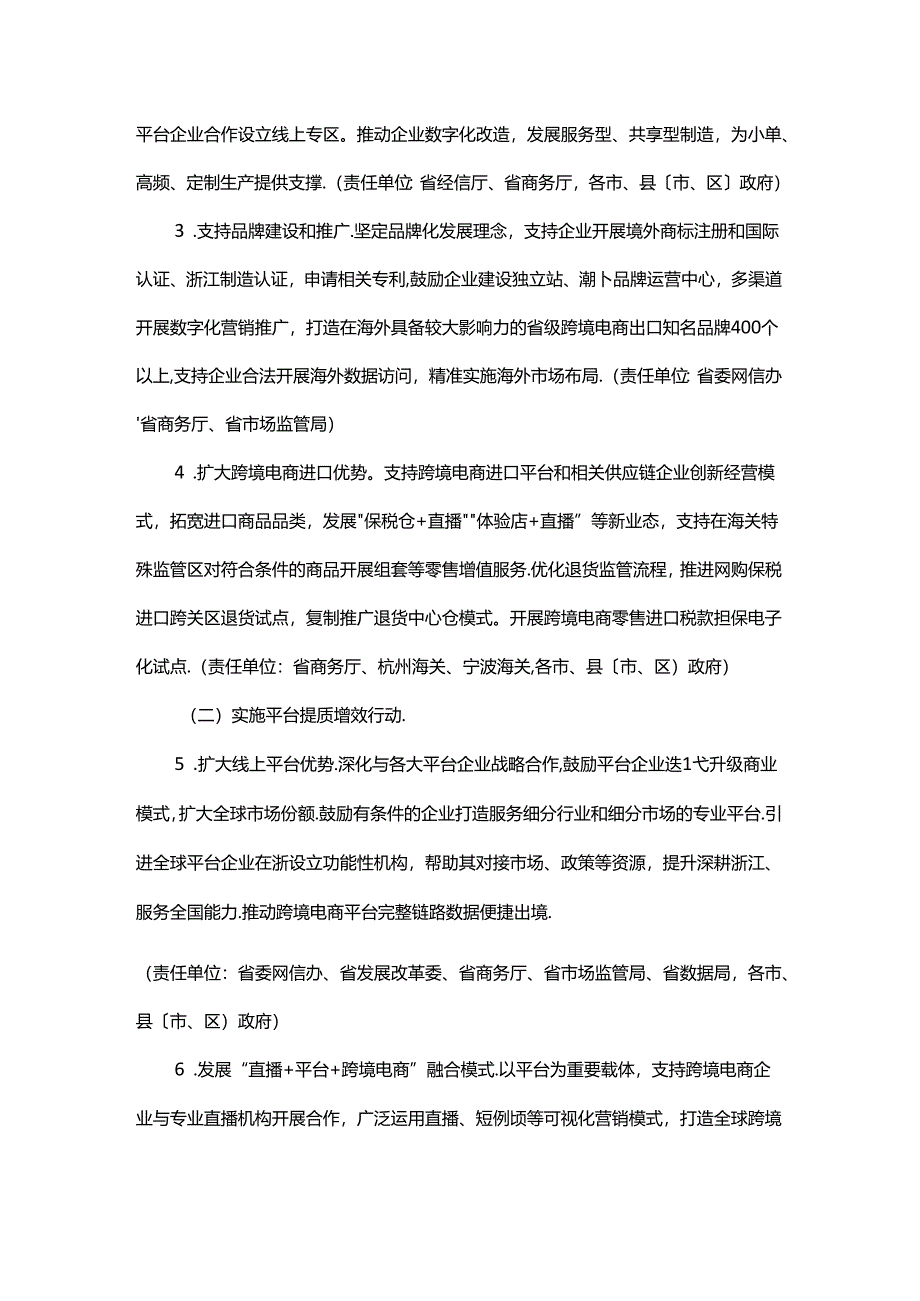 平台企业合作设立线上专区。推动企业数字化改造，发展服务型、共享型制造，为小单、高频、定制生产提供支撑.（责任单位 省经信厅、省商务厅，各市、县〔市、区〕政府）

3 .支持品牌建设和推广.坚定品牌化发展理念，支持企业开展境外商标注册和国际认证、浙江制造认证，申请相关专利,鼓励企业建设独立站、潮卜品牌运营中心，多渠道开展数字化营销推广，打造在海外具备较大影响力的省级跨境电商出口知名品牌400个以上,支持企业合法开展海外数据访问，精准实施海外市场布局.（责任单位 省委网信办'省商务厅、省市场监管局）

4 .扩大跨境电商进口优势。支持跨境电商进口平台和相关供应链企业创新经营模式，拓宽进口商品品类，发展"保税仓+直播""体验店+直播”等新业态，支持在海关特殊监管区对符合条件的商品开展组套等零售增值服务.优化退货监管流程，推进网购保税进口跨关区退货试点，复制推广退货中心仓模式。开展跨境电商零售进口税款担保电子化试点.（责任单位：省商务厅、杭州海关、宁波海关,各市、县〔市、区）政府）

（二）实施平台提质增效行动.

5 .扩大线上平台优势.深化与各大平台企业战略合作,鼓励平台企业迭1弋升级商业模式,扩大全球市场份额.鼓励有条件的企业打造服务细分行业和细分市场的专业平台.引进全球平台企业在浙设立功能性机构，帮助其对接市场、政策等资源，提升深耕浙江、服务全国能力.推动跨境电商平台完整链路数据便捷出境.

（责任单位：省委网信办、省发展改革委、省商务厅、省市场监管局、省数据局，各市、县〔市、区）政府）

6 .发展“直播+平台+跨境电商”融合模式.以平台为重要载体，支持跨境电商企业与专业直播机构开展合作，广泛运用直播、短例顷等可视化营销模式，打造全球跨境